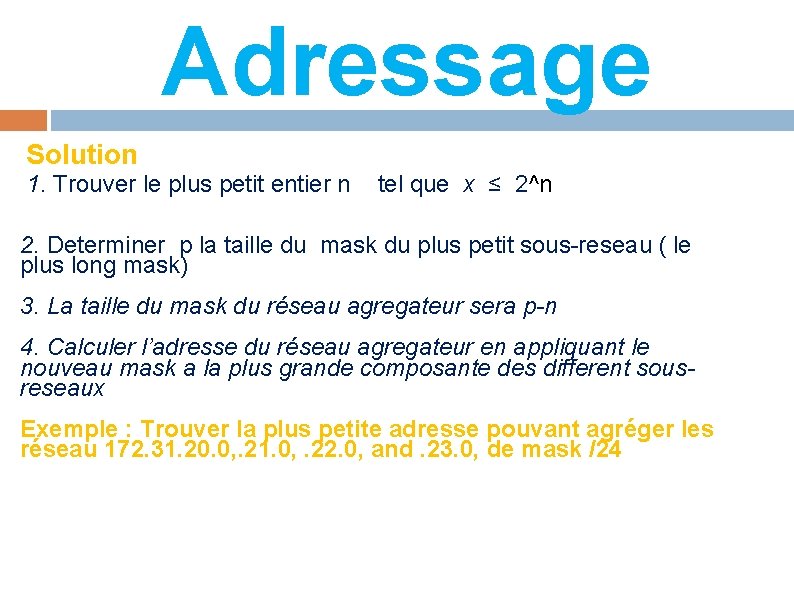 Adressage

Solution

1. Trouver le plus petit entier n tel que $x \leq 2^n$

2. Determiner p la taille du mask du plus petit sous-reseau ( le plus long mask)

3. La taille du mask du réseau agregateur sera p-n

4. Calculer l'adresse du réseau agregateur en appliquant le nouveau mask a la plus grande composante des different sous-reseaux

Exemple : Trouver la plus petite adresse pouvant agréger les réseau 172.31.20.0,.21.0, .22.0, and .23.0, de mask /24